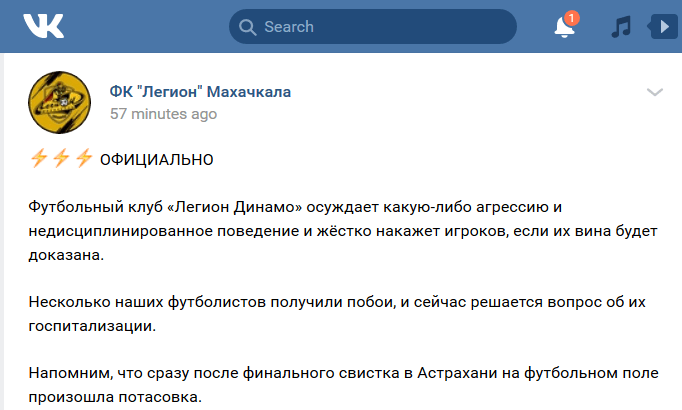 Search

1

ФК "Легион" Махачкала
57 minutes ago

⚡⚡⚡ ОФИЦИАЛЬНО

Футбольный клуб «Легион Динамо» осуждает какую-либо агрессию и недисциплинированное поведение и жёстко накажет игроков, если их вина будет доказана.

Несколько наших футболистов получили побои, и сейчас решается вопрос об их госпитализации.

Напомним, что сразу после финального свистка в Астрахани на футбольном поле произошла потасовка.